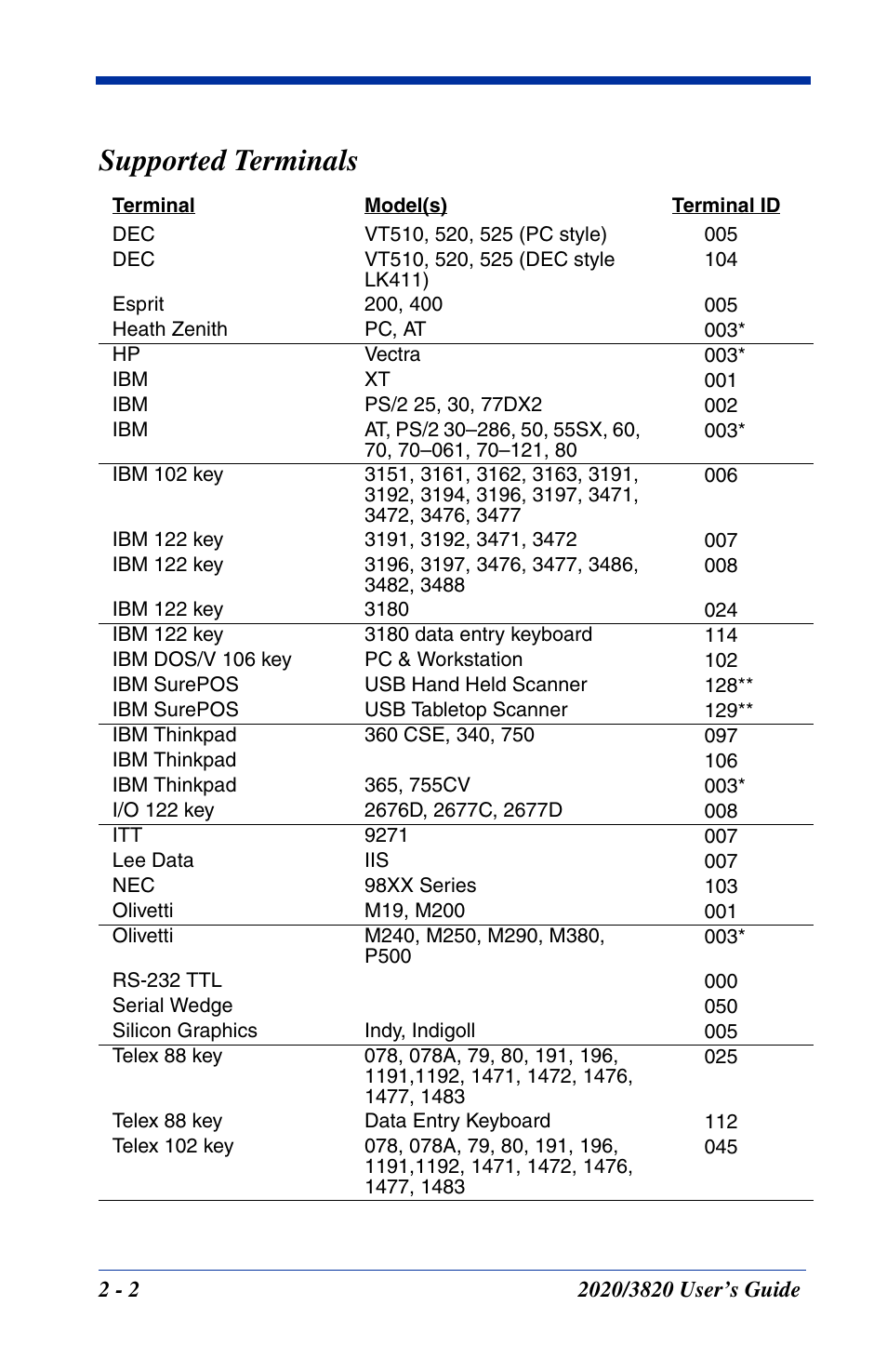 Supported Terminals

| Terminal | Model(s) | Terminal ID |
|---|---|---|
| DEC | VT510, 520, 525 (PC style) | 005 |
| DEC | VT510, 520, 525 (DEC style LK411) | 104 |
| Esprit | 200, 400 | 005 |
| Heath Zenith | PC, AT | 003* |
| HP | Vectra | 003* |
| IBM | XT | 001 |
| IBM | PS/2 25, 30, 77DX2 | 002 |
| IBM | AT, PS/2 30–286, 50, 55SX, 60, 70, 70–061, 70–121, 80 | 003* |
| IBM 102 key | 3151, 3161, 3162, 3163, 3191, 3192, 3194, 3196, 3197, 3471, 3472, 3476, 3477 | 006 |
| IBM 122 key | 3191, 3192, 3471, 3472 | 007 |
| IBM 122 key | 3196, 3197, 3476, 3477, 3486, 3482, 3488 | 008 |
| IBM 122 key | 3180 | 024 |
| IBM 122 key | 3180 data entry keyboard | 114 |
| IBM DOS/V 106 key | PC & Workstation | 102 |
| IBM SurePOS | USB Hand Held Scanner | 128** |
| IBM SurePOS | USB Tabletop Scanner | 129** |
| IBM Thinkpad | 360 CSE, 340, 750 | 097 |
| IBM Thinkpad | | 106 |
| IBM Thinkpad | 365, 755CV | 003* |
| I/O 122 key | 2676D, 2677C, 2677D | 008 |
| ITT | 9271 | 007 |
| Lee Data | IIS | 007 |
| NEC | 98XX Series | 103 |
| Olivetti | M19, M200 | 001 |
| Olivetti | M240, M250, M290, M380, P500 | 003* |
| RS-232 TTL | | 000 |
| Serial Wedge | | 050 |
| Silicon Graphics | Indy, Indigoll | 005 |
| Telex 88 key | 078, 078A, 79, 80, 191, 196, 1191,1192, 1471, 1472, 1476, 1477, 1483 | 025 |
| Telex 88 key | Data Entry Keyboard | 112 |
| Telex 102 key | 078, 078A, 79, 80, 191, 196, 1191,1192, 1471, 1472, 1476, 1477, 1483 | 045 |

2 - 2 2020/3820 User's Guide